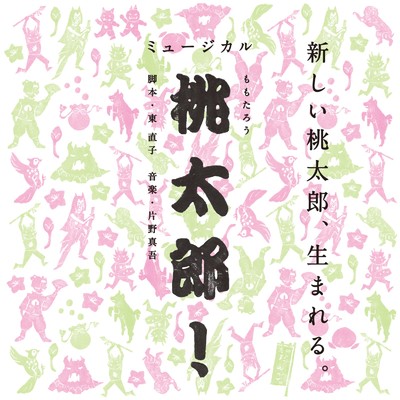 新しい桃太郎、生まれる。

ミュージカル

ももたろう
桃太郎!

脚本・東 直子　音楽・片野真吾